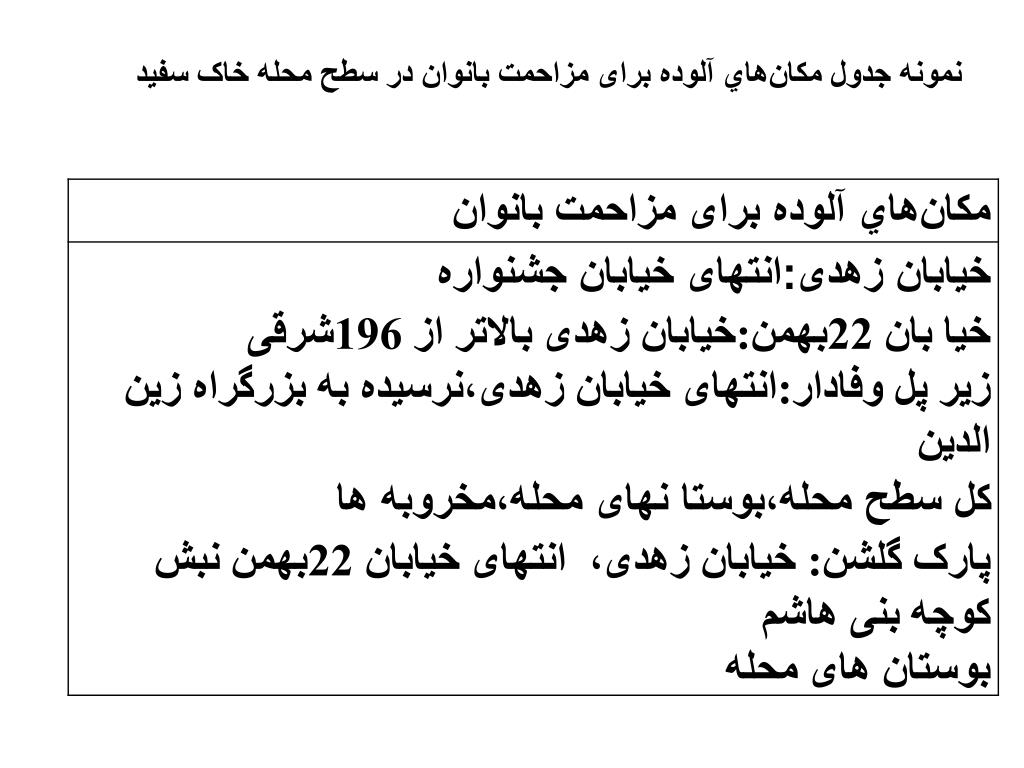 نمونه جدول مکان‌هاي آلوده برای مزاحمت بانوان در سطح محله خاک سفید

| مکان‌هاي آلوده برای مزاحمت بانوان |
|---|
| خیابان زهدی:انتهای خیابان جشنواره<br>خیا بان 22بهمن:خیابان زهدی بالاتر از 196شرقی<br>زیر پل وفادار:انتهای خیابان زهدی،نرسیده به بزرگراه زین الدین<br>کل سطح محله،بوستا نهای محله،مخروبه ها<br>پارک گلشن: خیابان زهدی، انتهای خیابان 22بهمن نبش کوچه بنی هاشم<br>بوستان های محله |